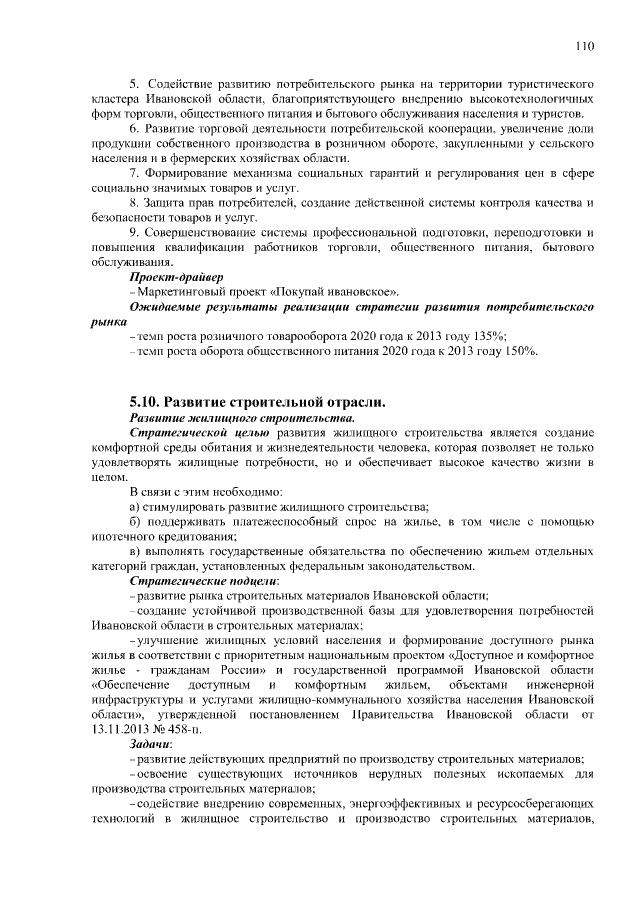 110

5. Содействие развитию потребительского рынка на территории туристического кластера Ивановской области, благоприятствующего внедрению высокотехнологичных форм торговли, общественного питания и бытового обслуживания населения и туристов.

6. Развитие торговой деятельности потребительской кооперации, увеличение доли продукции собственного производства в розничном обороте, закупленными у сельского населения и в фермерских хозяйствах области.

7. Формирование механизма социальных гарантий и регулирования цен в сфере социально значимых товаров и услуг.

8. Защита прав потребителей, создание действенной системы контроля качества и безопасности товаров и услуг.

9. Совершенствование системы профессиональной подготовки, переподготовки и повышения квалификации работников торговли, общественного питания, бытового обслуживания.

Проект-драйвер

– Маркетинговый проект «Покупай ивановское».

Ожидаемые результаты реализации стратегии развития потребительского рынка

– темп роста розничного товарооборота 2020 года к 2013 году 135%;

– темп роста оборота общественного питания 2020 года к 2013 году 150%.

5.10. Развитие строительной отрасли.

Развитие жилищного строительства.

Стратегической целью развития жилищного строительства является создание комфортной среды обитания и жизнедеятельности человека, которая позволяет не только удовлетворять жилищные потребности, но и обеспечивает высокое качество жизни в целом.

В связи с этим необходимо:

а) стимулировать развитие жилищного строительства;

б) поддерживать платежеспособный спрос на жилье, в том числе с помощью ипотечного кредитования;

в) выполнять государственные обязательства по обеспечению жильем отдельных категорий граждан, установленных федеральным законодательством.

Стратегические подцели:

– развитие рынка строительных материалов Ивановской области;

– создание устойчивой производственной базы для удовлетворения потребностей Ивановской области в строительных материалах;

– улучшение жилищных условий населения и формирование доступного рынка жилья в соответствии с приоритетным национальным проектом «Доступное и комфортное жилье - гражданам России» и государственной программой Ивановской области «Обеспечение доступным и комфортным жильем, объектами инженерной инфраструктуры и услугами жилищно-коммунального хозяйства населения Ивановской области», утвержденной постановлением Правительства Ивановской области от 13.11.2013 № 458-п.

Задачи:

– развитие действующих предприятий по производству строительных материалов;

– освоение существующих источников нерудных полезных ископаемых для производства строительных материалов;

– содействие внедрению современных, энергоэффективных и ресурсосберегающих технологий в жилищное строительство и производство строительных материалов,